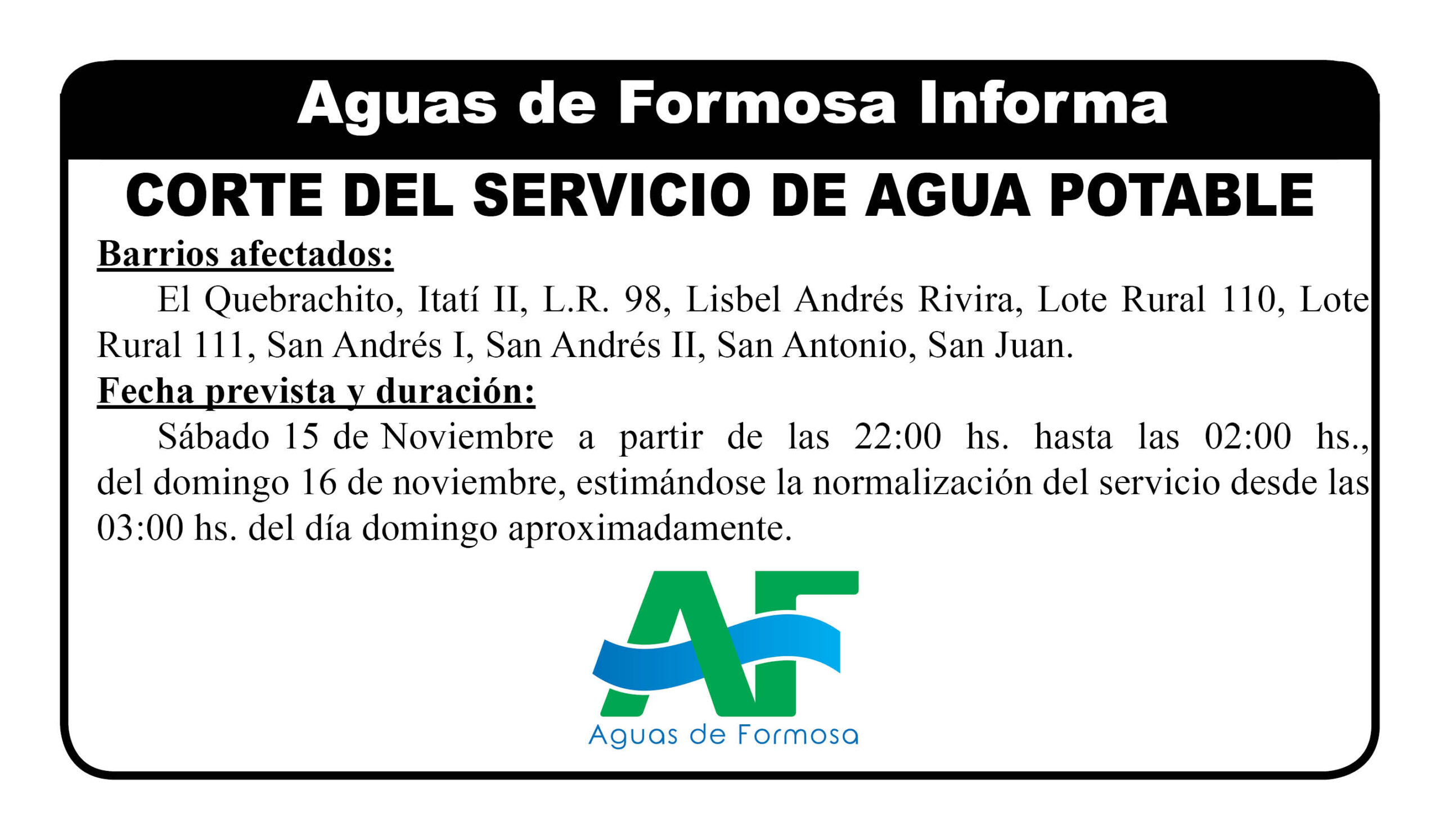 Aguas de Formosa Informa

CORTE DEL SERVICIO DE AGUA POTABLE

Barrios afectados:

El Quebrachito, Itatí II, L.R. 98, Lisbel Andrés Rivira, Lote Rural 110, Lote Rural 111, San Andrés I, San Andrés II, San Antonio, San Juan.

Fecha prevista y duración:

Sábado 15 de Noviembre a partir de las 22:00 hs. hasta las 02:00 hs., del domingo 16 de noviembre, estimándose la normalización del servicio desde las 03:00 hs. del día domingo aproximadamente.

AF
Aguas de Formosa